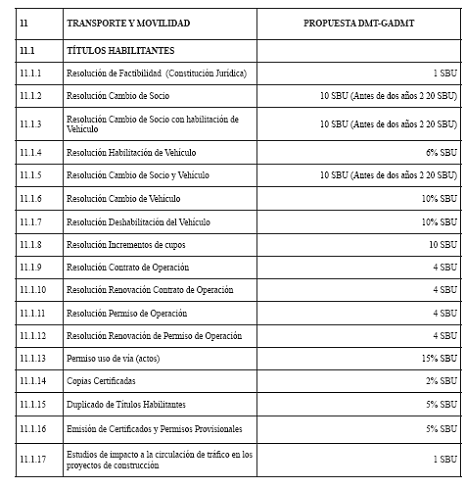 | 11 | TRANSPORTE Y MOVILIDAD | PROPUESTA DMT-GADMT |
|---|---|---|
| 11.1 | TÍTULOS HABILITANTES | |
| 11.1.1 | Resolución de Factibilidad (Constitución Jurídica) | 1 SBU |
| 11.1.2 | Resolución Cambio de Socio | 10 SBU (Antes de dos años 2 20 SBU) |
| 11.1.3 | Resolución Cambio de Socio con habilitación de Vehículo | 10 SBU (Antes de dos años 2 20 SBU) |
| 11.1.4 | Resolución Habilitación de Vehículo | 6% SBU |
| 11.1.5 | Resolución Cambio de Socio y Vehículo | 10 SBU (Antes de dos años 2 20 SBU) |
| 11.1.6 | Resolución Cambio de Vehículo | 10% SBU |
| 11.1.7 | Resolución Deshabilitación del Vehículo | 10% SBU |
| 11.1.8 | Resolución Incrementos de cupos | 10 SBU |
| 11.1.9 | Resolución Contrato de Operación | 4 SBU |
| 11.1.10 | Resolución Renovación Contrato de Operación | 4 SBU |
| 11.1.11 | Resolución Permiso de Operación | 4 SBU |
| 11.1.12 | Resolución Renovación de Permiso de Operación | 4 SBU |
| 11.1.13 | Permiso uso de vía (actos) | 15% SBU |
| 11.1.14 | Copias Certificadas | 2% SBU |
| 11.1.15 | Duplicado de Títulos Habilitantes | 5% SBU |
| 11.1.16 | Emisión de Certificados y Permisos Provisionales | 5% SBU |
| 11.1.17 | Estudios de impacto a la circulación de tráfico en los proyectos de construcción | 1 SBU |